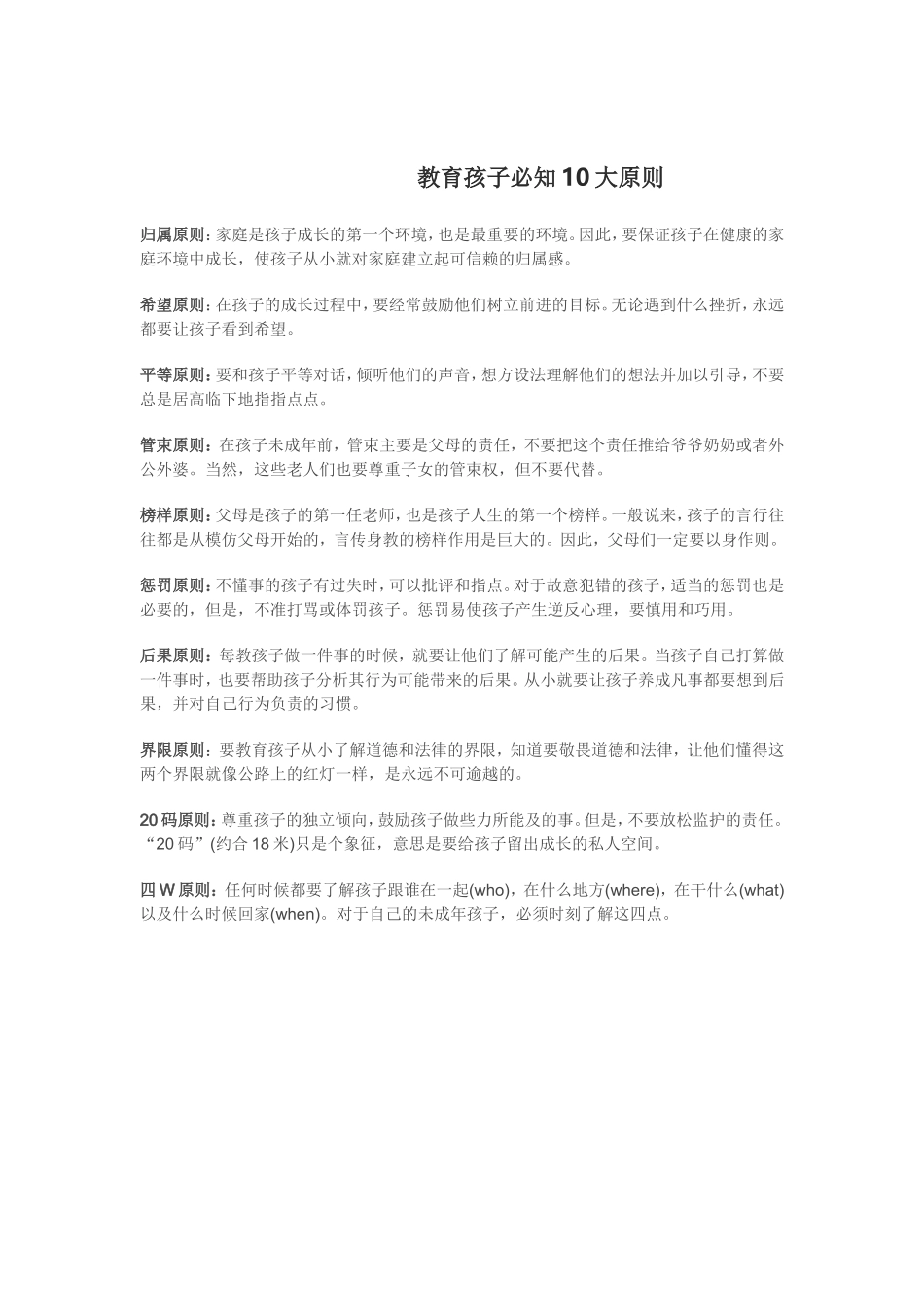 教育孩子必知10大原则

归属原则：家庭是孩子成长的第一个环境，也是最重要的环境。因此，要保证孩子在健康的家庭环境中成长，使孩子从小就对家庭建立起可信赖的归属感。

希望原则：在孩子的成长过程中，要经常鼓励他们树立前进的目标。无论遇到什么挫折，永远都要让孩子看到希望。

平等原则：要和孩子平等对话，倾听他们的声音，想方设法理解他们的想法并加以引导，不要总是居高临下地指指点点。

管束原则：在孩子未成年前，管束主要是父母的责任，不要把这个责任推给爷爷奶奶或者外公外婆。当然，这些老人们也要尊重子女的管束权，但不要代替。

榜样原则：父母是孩子的第一任老师，也是孩子人生的第一个榜样。一般说来，孩子的言行往往都是从模仿父母开始的，言传身教的榜样作用是巨大的。因此，父母们一定要以身作则。

惩罚原则：不懂事的孩子有过失时，可以批评和指点。对于故意犯错的孩子，适当的惩罚也是必要的，但是，不准打骂或体罚孩子。惩罚易使孩子产生逆反心理，要慎用和巧用。

后果原则：每教孩子做一件事的时候，就要让他们了解可能产生的后果。当孩子自己打算做一件事时，也要帮助孩子分析其行为可能带来的后果。从小就要让孩子养成凡事都要想到后果，并对自己行为负责的习惯。

界限原则：要教育孩子从小了解道德和法律的界限，知道要敬畏道德和法律，让他们懂得这两个界限就像公路上的红灯一样，是永远不可逾越的。

20码原则：尊重孩子的独立倾向，鼓励孩子做些力所能及的事。但是，不要放松监护的责任。“20码”(约合18米)只是个象征，意思是要给孩子留出成长的私人空间。

四W原则：任何时候都要了解孩子跟谁在一起(who)，在什么地方(where)，在干什么(what)以及什么时候回家(when)。对于自己的未成年孩子，必须时刻了解这四点。